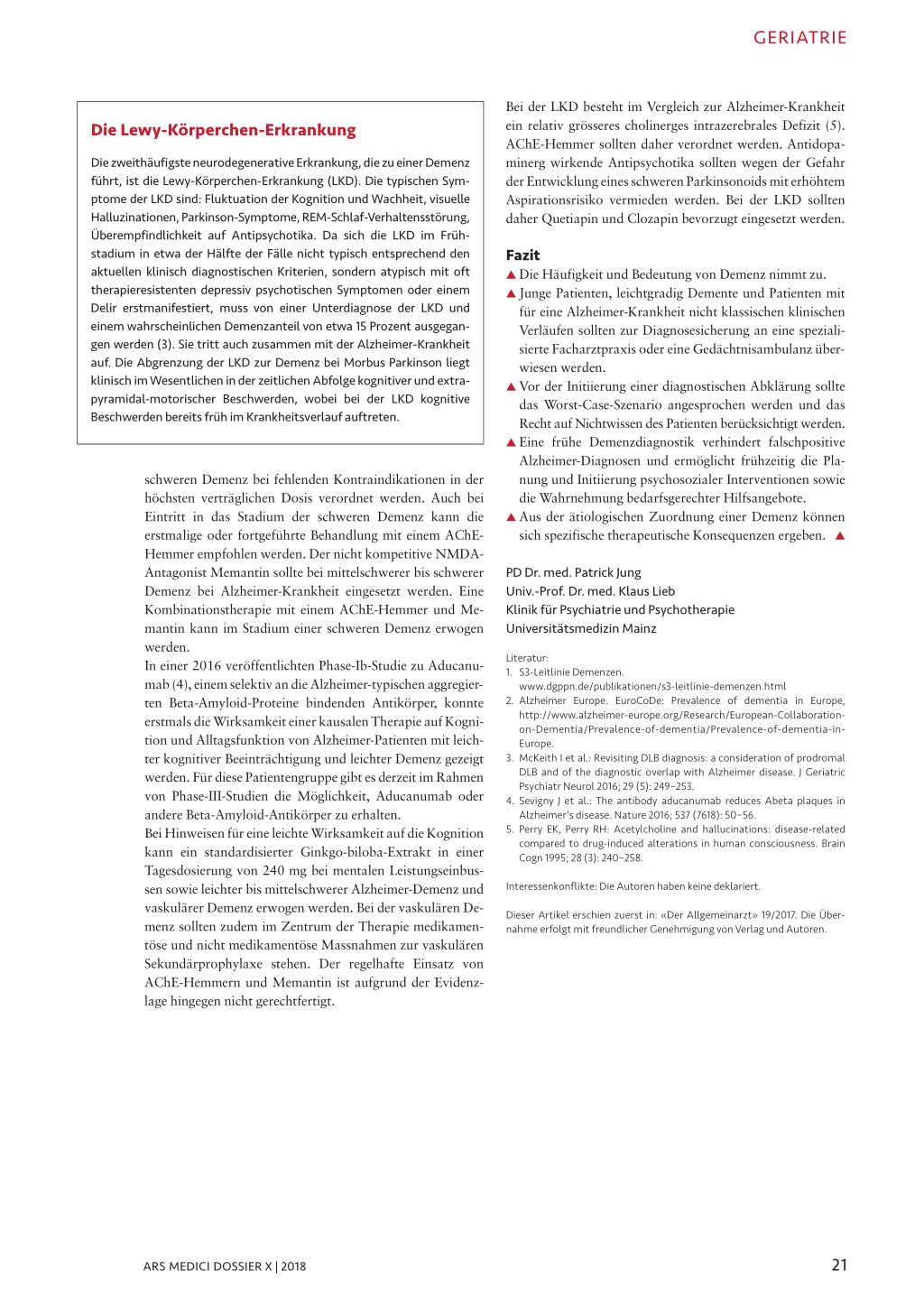 GERIATRIE

Die Lewy-Körperchen-Erkrankung

Die zweithäufigste neurodegenerative Erkrankung, die zu einer Demenz führt, ist die Lewy-Körperchen-Erkrankung (LKD). Die typischen Symptome der LKD sind: Fluktuation der Kognition und Wachheit, visuelle Halluzinationen, Parkinson-Symptome, REM-Schlaf-Verhaltensstörung, Überempfindlichkeit auf Antipsychotika. Da sich die LKD im Frühstadium in etwa der Hälfte der Fälle nicht typisch entsprechend den aktuellen klinisch diagnostischen Kriterien, sondern atypisch mit oft therapieresistenten depressiv psychotischen Symptomen oder einem Delir erstmanifestiert, muss von einer Unterdiagnose der LKD und einem wahrscheinlichen Demenzanteil von etwa 15 Prozent ausgegangen werden (3). Sie tritt auch zusammen mit der Alzheimer-Krankheit auf. Die Abgrenzung der LKD zur Demenz bei Morbus Parkinson liegt klinisch im Wesentlichen in der zeitlichen Abfolge kognitiver und extrapyramidal-motorischer Beschwerden, wobei bei der LKD kognitive Beschwerden bereits früh im Krankheitsverlauf auftreten.

schweren Demenz bei fehlenden Kontraindikationen in der höchsten verträglichen Dosis verordnet werden. Auch bei Eintritt in das Stadium der schweren Demenz kann die erstmalige oder fortgeführte Behandlung mit einem AChE-Hemmer empfohlen werden. Der nicht kompetitive NMDA-Antagonist Memantin sollte bei mittelschwerer bis schwerer Demenz bei Alzheimer-Krankheit eingesetzt werden. Eine Kombinationstherapie mit einem AChE-Hemmer und Memantin kann im Stadium einer schweren Demenz erwogen werden.
In einer 2016 veröffentlichten Phase-Ib-Studie zu Aducanumab (4), einem selektiv an die Alzheimer-typischen aggregierten Beta-Amyloid-Proteine bindenden Antikörper, konnte erstmals die Wirksamkeit einer kausalen Therapie auf Kognition und Alltagsfunktion von Alzheimer-Patienten mit leichter kognitiver Beeinträchtigung und leichter Demenz gezeigt werden. Für diese Patientengruppe gibt es derzeit im Rahmen von Phase-III-Studien die Möglichkeit, Aducanumab oder andere Beta-Amyloid-Antikörper zu erhalten.
Bei Hinweisen für eine leichte Wirksamkeit auf die Kognition kann ein standardisierter Ginkgo-biloba-Extrakt in einer Tagesdosierung von 240 mg bei mentalen Leistungseinbussen sowie leichter bis mittelschwerer Alzheimer-Demenz und vaskulärer Demenz erwogen werden. Bei der vaskulären Demenz sollten zudem im Zentrum der Therapie medikamentöse und nicht medikamentöse Massnahmen zur vaskulären Sekundärprophylaxe stehen. Der regelhafte Einsatz von AChE-Hemmern und Memantin ist aufgrund der Evidenzlage hingegen nicht gerechtfertigt.

Bei der LKD besteht im Vergleich zur Alzheimer-Krankheit ein relativ grösseres cholinerges intrazerebrales Defizit (5). AChE-Hemmer sollten daher verordnet werden. Antidopaminerg wirkende Antipsychotika sollten wegen der Gefahr der Entwicklung eines schweren Parkinsonoids mit erhöhtem Aspirationsrisiko vermieden werden. Bei der LKD sollten daher Quetiapin und Clozapin bevorzugt eingesetzt werden.

Fazit
▲ Die Häufigkeit und Bedeutung von Demenz nimmt zu.
▲ Junge Patienten, leichtgradig Demente und Patienten mit für eine Alzheimer-Krankheit nicht klassischen klinischen Verläufen sollten zur Diagnosesicherung an eine spezialisierte Facharztpraxis oder eine Gedächtnisambulanz überwiesen werden.
▲ Vor der Initiierung einer diagnostischen Abklärung sollte das Worst-Case-Szenario angesprochen werden und das Recht auf Nichtwissen des Patienten berücksichtigt werden.
▲ Eine frühe Demenzdiagnostik verhindert falschpositive Alzheimer-Diagnosen und ermöglicht frühzeitig die Planung und Initiierung psychosozialer Interventionen sowie die Wahrnehmung bedarfsgerechter Hilfsangebote.
▲ Aus der ätiologischen Zuordnung einer Demenz können sich spezifische therapeutische Konsequenzen ergeben. ▲

PD Dr. med. Patrick Jung
Univ.-Prof. Dr. med. Klaus Lieb
Klinik für Psychiatrie und Psychotherapie
Universitätsmedizin Mainz

Literatur:
1. S3-Leitlinie Demenzen. www.dgppn.de/publikationen/s3-leitlinie-demenzen.html
2. Alzheimer Europe. EuroCoDe: Prevalence of dementia in Europe, http://www.alzheimer-europe.org/Research/European-Collaboration-on-Dementia/Prevalence-of-dementia/Prevalence-of-dementia-in-Europe.
3. McKeith I et al.: Revisiting DLB diagnosis: a consideration of prodromal DLB and of the diagnostic overlap with Alzheimer disease. J Geriatric Psychiatr Neurol 2016; 29 (5): 249–253.
4. Sevigny J et al.: The antibody aducanumab reduces Abeta plaques in Alzheimer's disease. Nature 2016; 537 (7618): 50–56.
5. Perry EK, Perry RH: Acetylcholine and hallucinations: disease-related compared to drug-induced alterations in human consciousness. Brain Cogn 1995; 28 (3): 240–258.

Interessenkonflikte: Die Autoren haben keine deklariert.

Dieser Artikel erschien zuerst in: «Der Allgemeinarzt» 19/2017. Die Übernahme erfolgt mit freundlicher Genehmigung von Verlag und Autoren.

ARS MEDICI DOSSIER X | 2018

21